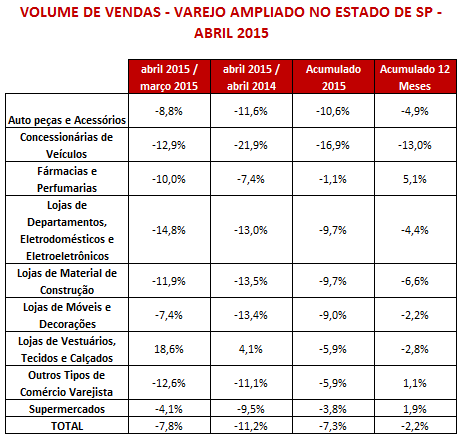 VOLUME DE VENDAS - VAREJO AMPLIADO NO ESTADO DE SP - ABRIL 2015

| | abril 2015 / março 2015 | abril 2015 / abril 2014 | Acumulado 2015 | Acumulado 12 Meses |
|---|---|---|---|---|
| Auto peças e Acessórios | -8,8% | -11,6% | -10,6% | -4,9% |
| Concessionárias de Veículos | -12,9% | -21,9% | -16,9% | -13,0% |
| Fármacias e Perfumarias | -10,0% | -7,4% | -1,1% | 5,1% |
| Lojas de Departamentos, Eletrodomésticos e Eletroeletrônicos | -14,8% | -13,0% | -9,7% | -4,4% |
| Lojas de Material de Construção | -11,9% | -13,5% | -9,7% | -6,6% |
| Lojas de Móveis e Decorações | -7,4% | -13,4% | -9,0% | -2,2% |
| Lojas de Vestuários, Tecidos e Calçados | 18,6% | 4,1% | -5,9% | -2,8% |
| Outros Tipos de Comércio Varejista | -12,6% | -11,1% | -5,9% | 1,1% |
| Supermercados | -4,1% | -9,5% | -3,8% | 1,9% |
| TOTAL | -7,8% | -11,2% | -7,3% | -2,2% |